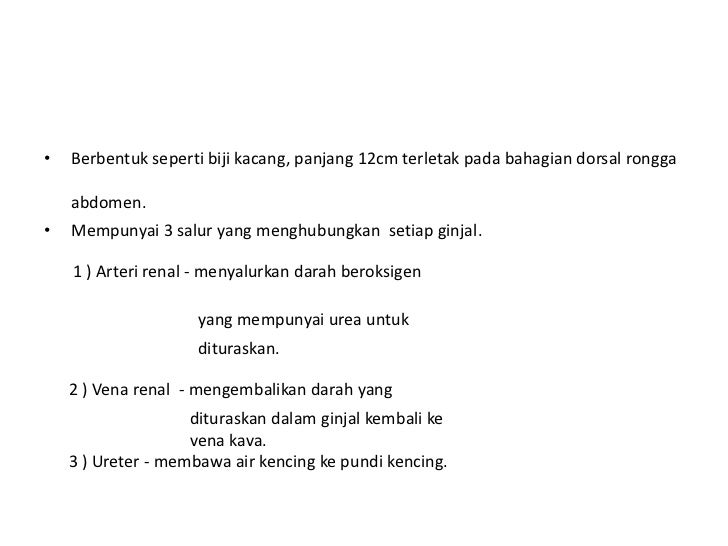 • Berbentuk seperti biji kacang, panjang 12cm terletak pada bahagian dorsal rongga abdomen.
• Mempunyai 3 salur yang menghubungkan setiap ginjal.

1 ) Arteri renal - menyalurkan darah beroksigen yang mempunyai urea untuk dituraskan.

2 ) Vena renal - mengembalikan darah yang dituraskan dalam ginjal kembali ke vena kava.

3 ) Ureter - membawa air kencing ke pundi kencing.